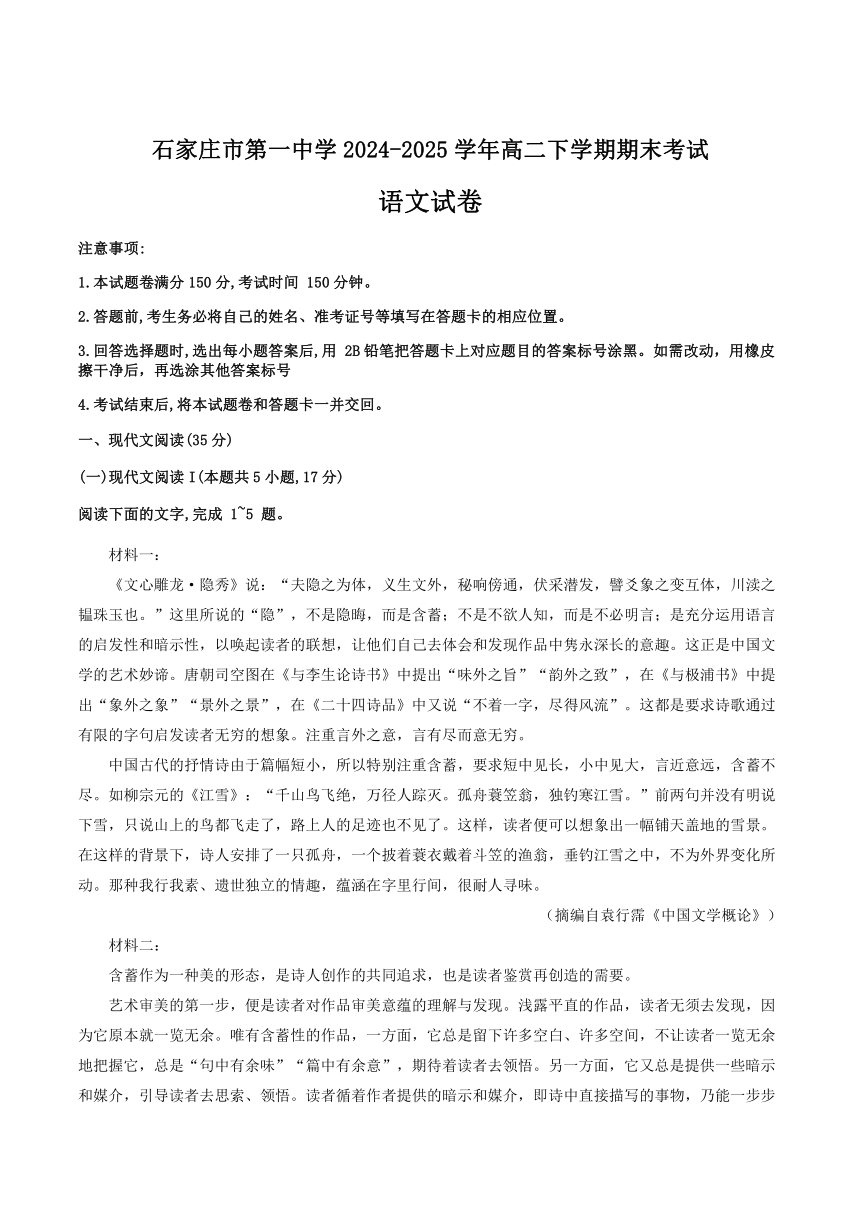 石家庄市第一中学 2024-2025 学年高二下学期期末考试

语文试卷

注意事项:

1.本试题卷满分 150 分,考试时间 150 分钟。

2.答题前,考生务必将自己的姓名、准考证号等填写在答题卡的相应位置。

3.回答选择题时,选出每小题答案后,用 2B 铅笔把答题卡上对应题目的答案标号涂黑。如需改动,用橡皮擦干净后,再选涂其他答案标号

4.考试结束后,将本试题卷和答题卡一并交回。

一、现代文阅读(35 分)

(一)现代文阅读 I(本题共 5 小题,17 分)

阅读下面的文字,完成 1~5 题。

材料一:

《文心雕龙·隐秀》说:“夫隐之为体，义生文外，秘响傍通，伏采潜发，譬爻象之变互体，川渎之韫珠玉也。”这里所说的“隐”，不是隐晦，而是含蓄；不是不欲人知，而是不必明言；是充分运用语言的启发性和暗示性，以唤起读者的联想，让他们自己去体会和发现作品中隽永深长的意趣。这正是中国文学的艺术妙谛。唐朝司空图在《与李生论诗书》中提出“味外之旨”“韵外之致”，在《与极浦书》中提出“象外之象”“景外之景”，在《二十四诗品》中又说“不着一字，尽得风流”。这都是要求诗歌通过有限的字句启发读者无穷的想象。注重言外之意，言有尽而意无穷。

中国古代的抒情诗由于篇幅短小，所以特别注重含蓄，要求短中见长，小中见大，言近意远，含蓄不尽。如柳宗元的《江雪》：“千山鸟飞绝，万径人踪灭。孤舟蓑笠翁，独钓寒江雪。”前两句并没有明说下雪，只说山上的鸟都飞走了，路上人的足迹也不见了。这样，读者便可以想象出一幅铺天盖地的雪景。在这样的背景下，诗人安排了一只孤舟，一个披着蓑衣戴着斗笠的渔翁，垂钓江雪之中，不为外界变化所动。那种我行我素、遗世独立的情趣，蕴涵在字里行间，很耐人寻味。

（摘编自袁行霈《中国文学概论》）

材料二:

含蓄作为一种美的形态，是诗人创作的共同追求，也是读者鉴赏再创造的需要。

艺术审美的第一步，便是读者对作品审美意蕴的理解与发现。浅露平直的作品，读者无须去发现，因为它原本就一览无余。唯有含蓄性的作品，一方面，它总是留下许多空白、许多空间，不让读者一览无余地把握它，总是“句中有余味”“篇中有余意”，期待着读者去领悟。另一方面，它又总是提供一些暗示和媒介，引导读者去思索、领悟。读者循着作者提供的暗示和媒介，即诗中直接描写的事物，乃能一步步